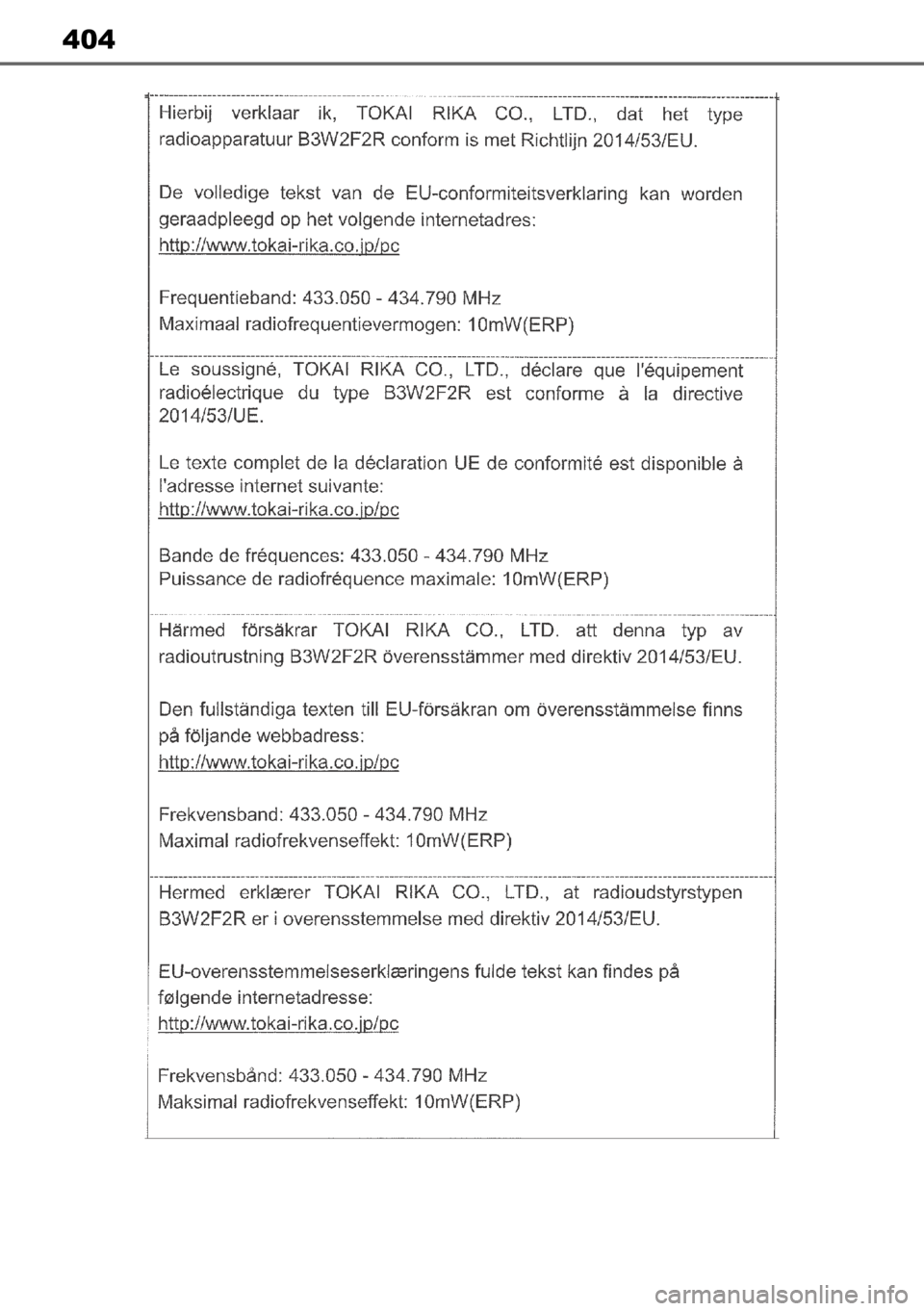 404

Hierbij verklaar ik, TOKAI RIKA CO., LTD., dat het type radioapparatuur B3W2F2R conform is met Richtlijn 2014/53/EU.

De volledige tekst van de EU-conformiteitsverklaring kan worden geraadpleegd op het volgende internetadres:
http://www.tokai-rika.co.jp/pc

Frequentieband: 433.050 - 434.790 MHz
Maximaal radiofrequentievermogen: 10mW(ERP)

Le soussigné, TOKAI RIKA CO., LTD., déclare que l'équipement radioélectrique du type B3W2F2R est conforme à la directive 2014/53/UE.

Le texte complet de la déclaration UE de conformité est disponible à l'adresse internet suivante:
http://www.tokai-rika.co.jp/pc

Bande de fréquences: 433.050 - 434.790 MHz
Puissance de radiofréquence maximale: 10mW(ERP)

Härmed försäkrar TOKAI RIKA CO., LTD. att denna typ av radioutrustning B3W2F2R överensstämmer med direktiv 2014/53/EU.

Den fullständiga texten till EU-försäkran om överensstämmelse finns på följande webbadress:
http://www.tokai-rika.co.jp/pc

Frekvensband: 433.050 - 434.790 MHz
Maximal radiofrekvenseffekt: 10mW(ERP)

Hermed erklærer TOKAI RIKA CO., LTD., at radioudstyrstypen B3W2F2R er i overensstemmelse med direktiv 2014/53/EU.

EU-overensstemmelseserklæringens fulde tekst kan findes på følgende internetadresse:
http://www.tokai-rika.co.jp/pc

Frekvensbånd: 433.050 - 434.790 MHz
Maksimal radiofrekvenseffekt: 10mW(ERP)

carmanualsonline.info